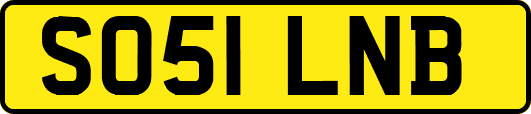 SO51 LNB